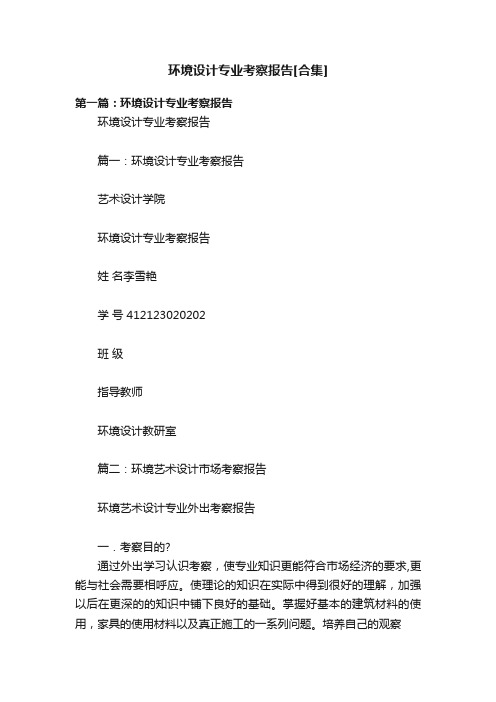 环境设计专业考察报告[合集]

第一篇：环境设计专业考察报告

环境设计专业考察报告

篇一：环境设计专业考察报告

艺术设计学院

环境设计专业考察报告

姓 名李雪艳

学 号 412123020202

班 级

指导教师

环境设计教研室

篇二：环境艺术设计市场考察报告

环境艺术设计专业外出考察报告

一．考察目的?

通过外出学习认识考察，使专业知识更能符合市场经济的要求,更能与社会需要相呼应。使理论的知识在实际中得到很好的理解，加强以后在更深的的知识中铺下良好的基础。掌握好基本的建筑材料的使用，家具的使用材料以及真正施工的一系列问题。培养自己的观察